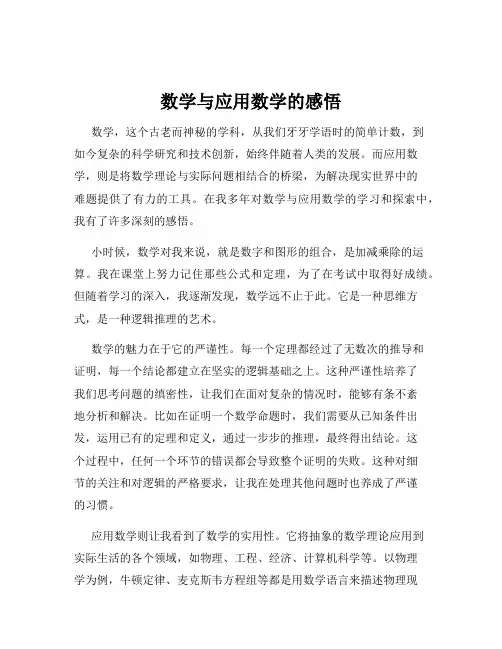 数学与应用数学的感悟

数学，这个古老而神秘的学科，从我们牙牙学语时的简单计数，到如今复杂的科学研究和技术创新，始终伴随着人类的发展。而应用数学，则是将数学理论与实际问题相结合的桥梁，为解决现实世界中的难题提供了有力的工具。在我多年对数学与应用数学的学习和探索中，我有了许多深刻的感悟。

小时候，数学对我来说，就是数字和图形的组合，是加减乘除的运算。我在课堂上努力记住那些公式和定理，为了在考试中取得好成绩。但随着学习的深入，我逐渐发现，数学远不止于此。它是一种思维方式，是一种逻辑推理的艺术。

数学的魅力在于它的严谨性。每一个定理都经过了无数次的推导和证明，每一个结论都建立在坚实的逻辑基础之上。这种严谨性培养了我们思考问题的缜密性，让我们在面对复杂的情况时，能够有条不紊地分析和解决。比如在证明一个数学命题时，我们需要从已知条件出发，运用已有的定理和定义，通过一步步的推理，最终得出结论。这个过程中，任何一个环节的错误都会导致整个证明的失败。这种对细节的关注和对逻辑的严格要求，让我在处理其他问题时也养成了严谨的习惯。

应用数学则让我看到了数学的实用性。它将抽象的数学理论应用到实际生活的各个领域，如物理、工程、经济、计算机科学等。以物理学为例，牛顿定律、麦克斯韦方程组等都是用数学语言来描述物理现